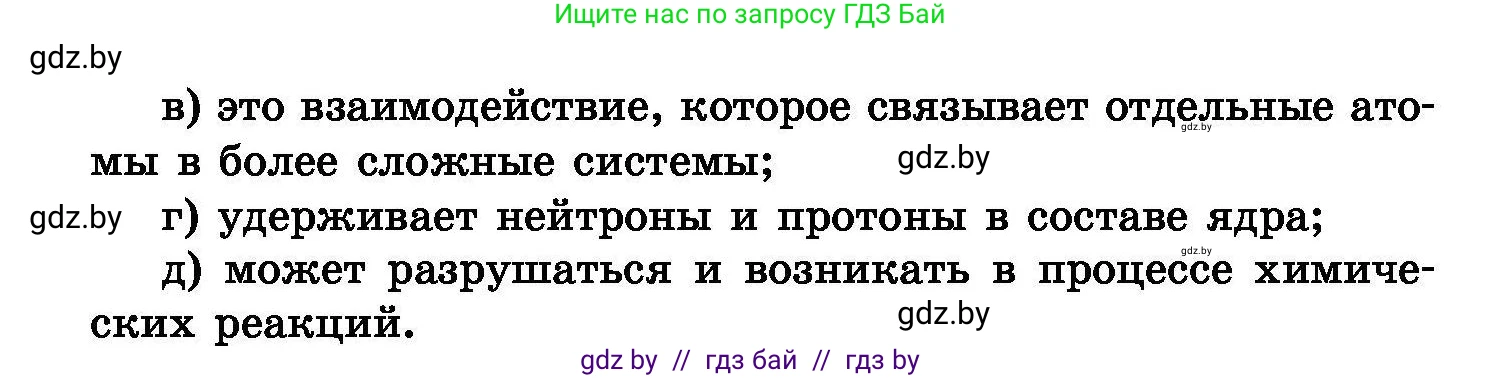 Ищите нас по запросу ГДЗ Бай

gdz.by

в) это взаимодействие, которое связывает отдельные атомы в более сложные системы; gdz.by gdz.by

gdz.by г) удерживает нейтроны и протоны в составе ядра; gdz.by

д) может разрушаться и возникать в процессе химических реакций. gdz.by

gdz by // гдз бай // гдз by